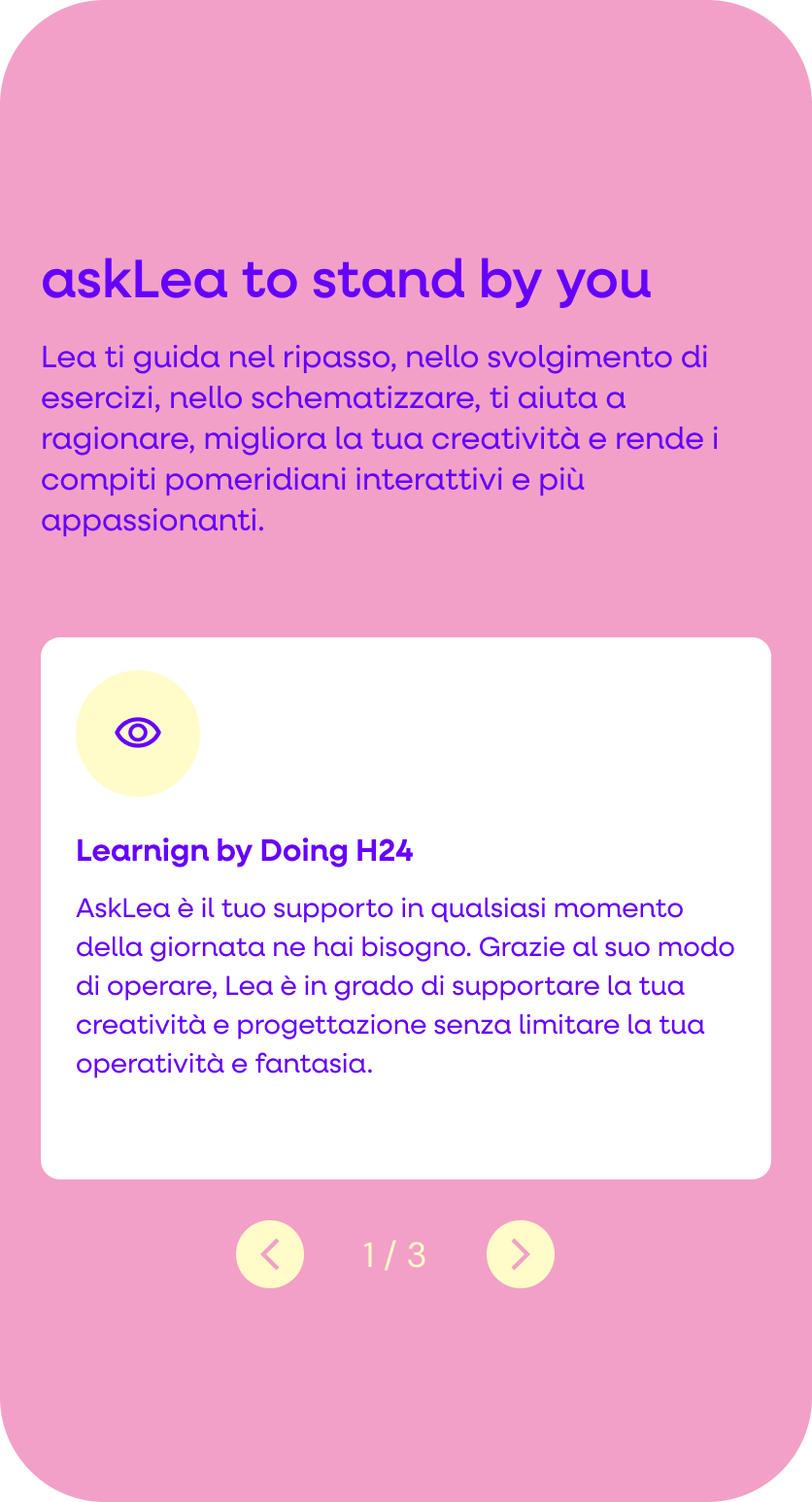 askLea to stand by you

Lea ti guida nel ripasso, nello svolgimento di esercizi, nello schematizzare, ti aiuta a ragionare, migliora la tua creatività e rende i compiti pomeridiani interattivi e più appassionanti.

Learnign by Doing H24

AskLea è il tuo supporto in qualsiasi momento della giornata ne hai bisogno. Grazie al suo modo di operare, Lea è in grado di supportare la tua creatività e progettazione senza limitare la tua operatività e fantasia.

1 / 3